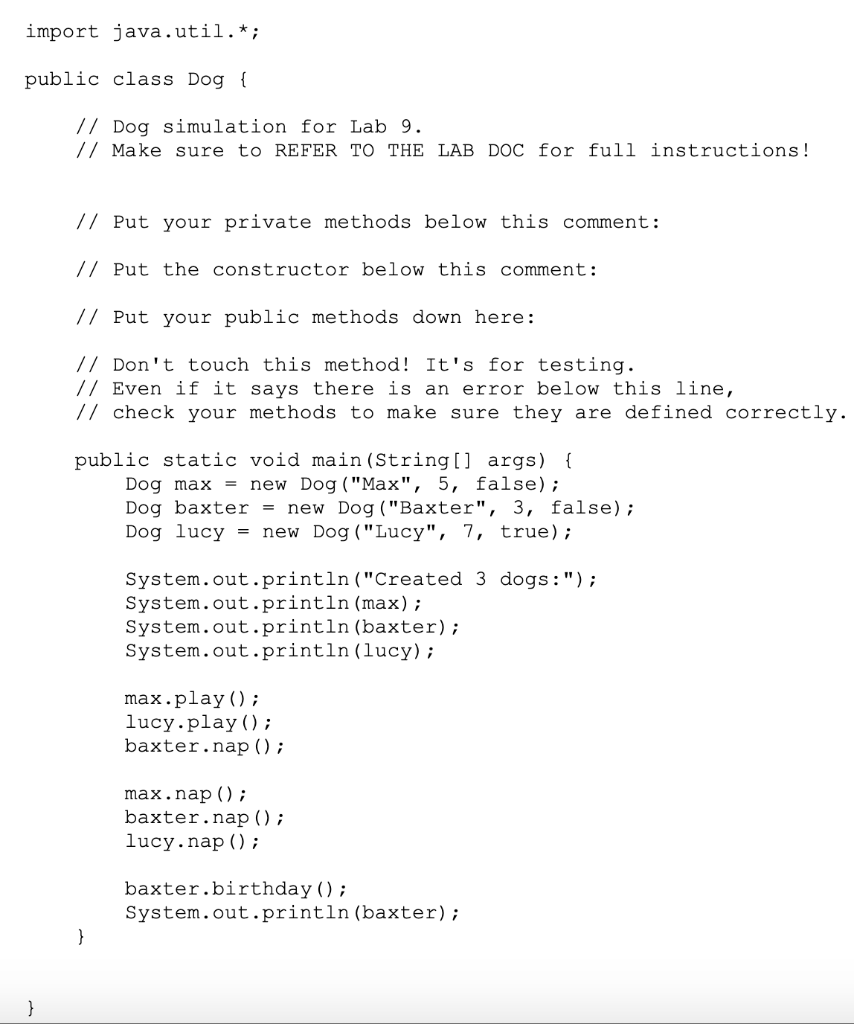 import java.util.*;

public class Dog {

    // Dog simulation for Lab 9.
    // Make sure to REFER TO THE LAB DOC for full instructions!

    // Put your private methods below this comment:

    // Put the constructor below this comment:

    // Put your public methods down here:

    // Don't touch this method! It's for testing.
    // Even if it says there is an error below this line,
    // check your methods to make sure they are defined correctly.

    public static void main(String[] args) {
        Dog max = new Dog("Max", 5, false);
        Dog baxter = new Dog("Baxter", 3, false);
        Dog lucy = new Dog("Lucy", 7, true);

        System.out.println("Created 3 dogs:");
        System.out.println(max);
        System.out.println(baxter);
        System.out.println(lucy);

        max.play();
        lucy.play();
        baxter.nap();

        max.nap();
        baxter.nap();
        lucy.nap();

        baxter.birthday();
        System.out.println(baxter);
    }

}